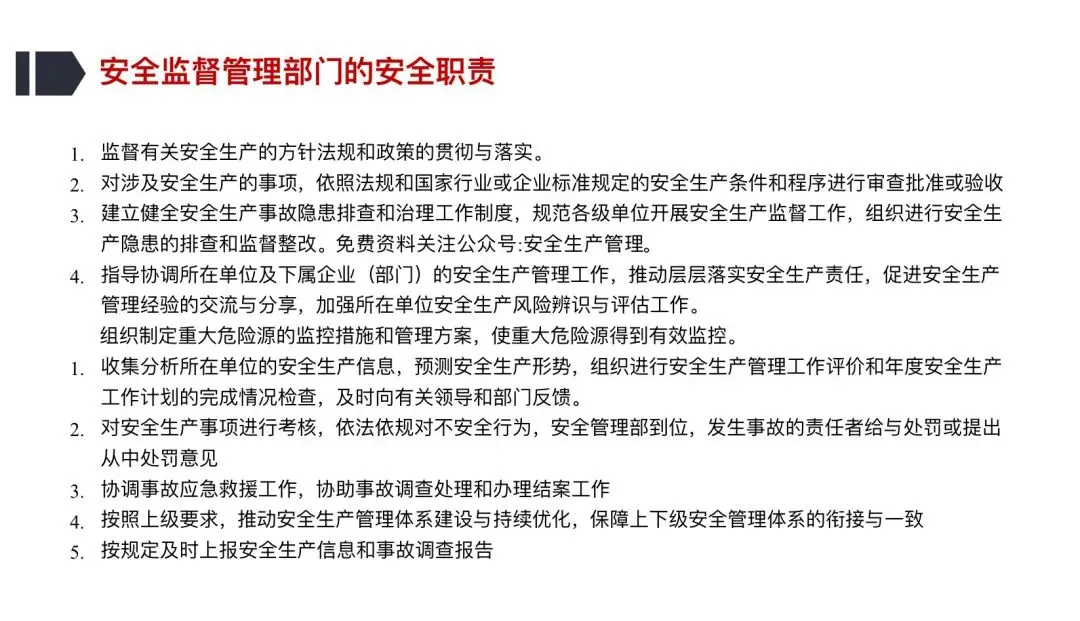 安全监督管理部门的安全职责

1. 监督有关安全生产的方针法规和政策的贯彻与落实。
2. 对涉及安全生产的事项，依照法规和国家行业或企业标准规定的安全生产条件和程序进行审查批准或验收
3. 建立健全安全生产事故隐患排查和治理工作制度，规范各级单位开展安全生产监督工作，组织进行安全生产隐患的排查和监督整改。免费资料关注公众号:安全生产管理。
4. 指导协调所在单位及下属企业（部门）的安全生产管理工作，推动层层落实安全生产责任，促进安全生产管理经验的交流与分享，加强所在单位安全生产风险辨识与评估工作。
组织制定重大危险源的监控措施和管理方案，使重大危险源得到有效监控。
1. 收集分析所在单位的安全生产信息，预测安全生产形势，组织进行安全生产管理工作评价和年度安全生产工作计划的完成情况检查，及时向有关领导和部门反馈。
2. 对安全生产事项进行考核，依法依规对不安全行为，安全管理部到位，发生事故的责任者给与处罚或提出从中处罚意见
3. 协调事故应急救援工作，协助事故调查处理和办理结案工作
4. 按照上级要求，推动安全生产管理体系建设与持续优化，保障上下级安全管理体系的衔接与一致
5. 按规定及时上报安全生产信息和事故调查报告